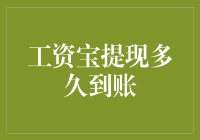 工资宝提现多久到账